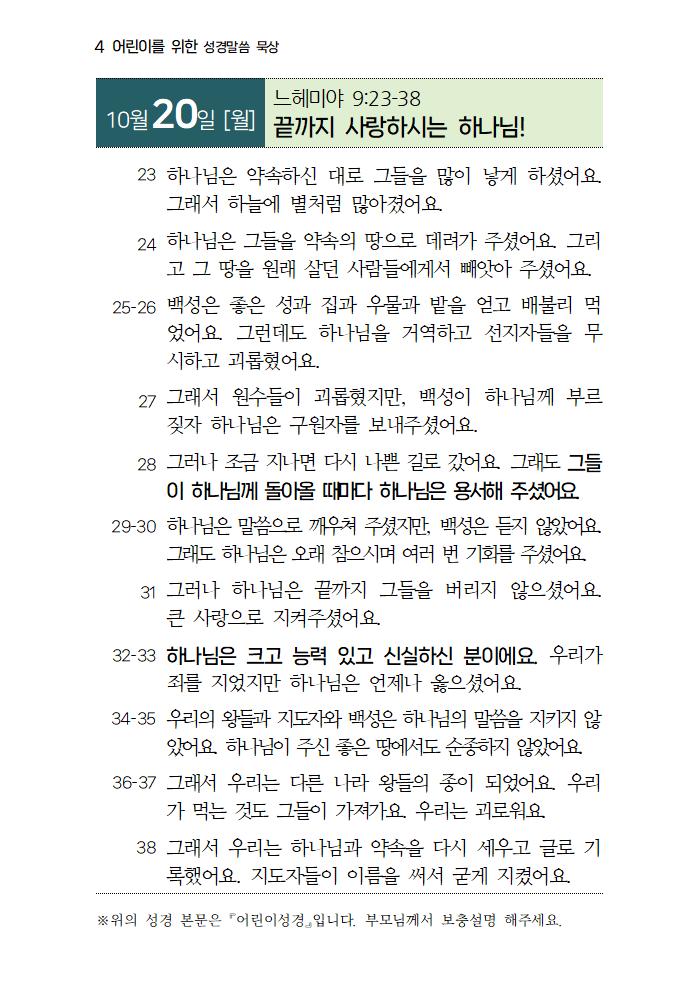 4 어린이를 위한 성경말씀 묵상

10월 20일 [월]

느헤미야 9:23-38
끝까지 사랑하시는 하나님!

23 하나님은 약속하신 대로 그들을 많이 낳게 하셨어요. 그래서 하늘에 별처럼 많아졌어요.

24 하나님은 그들을 약속의 땅으로 데려가 주셨어요. 그리고 그 땅을 원래 살던 사람들에게서 빼앗아 주셨어요.

25-26 백성은 좋은 성과 집과 우물과 밭을 얻고 배불리 먹었어요. 그런데도 하나님을 거역하고 선지자들을 무시하고 괴롭혔어요.

27 그래서 원수들이 괴롭혔지만, 백성이 하나님께 부르짖자 하나님은 구원자를 보내주셨어요.

28 그러나 조금 지나면 다시 나쁜 길로 갔어요. 그래도 그들이 하나님께 돌아올 때마다 하나님은 용서해 주셨어요.

29-30 하나님은 말씀으로 깨우쳐 주셨지만, 백성은 듣지 않았어요. 그래도 하나님은 오래 참으시며 여러 번 기회를 주셨어요.

31 그러나 하나님은 끝까지 그들을 버리지 않으셨어요. 큰 사랑으로 지켜주셨어요.

32-33 하나님은 크고 능력 있고 신실하신 분이에요. 우리가 죄를 지었지만 하나님은 언제나 옳으셨어요.

34-35 우리의 왕들과 지도자와 백성은 하나님의 말씀을 지키지 않았어요. 하나님이 주신 좋은 땅에서도 순종하지 않았어요.

36-37 그래서 우리는 다른 나라 왕들의 종이 되었어요. 우리가 먹는 것도 그들이 가져가요. 우리는 괴로워요.

38 그래서 우리는 하나님과 약속을 다시 세우고 글로 기록했어요. 지도자들이 이름을 써서 굳게 지켰어요.

※위의 성경 본문은 『어린이성경』입니다. 부모님께서 보충설명 해주세요.